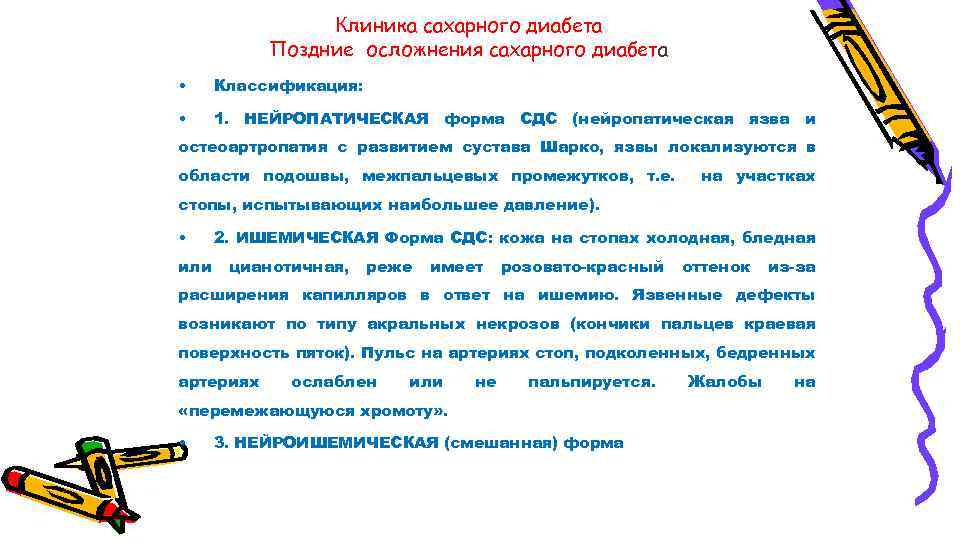 Клиника сахарного диабета
Поздние осложнения сахарного диабета

• Классификация:

• 1. НЕЙРОПАТИЧЕСКАЯ форма СДС (нейропатическая язва и остеоартропатия с развитием сустава Шарко, язвы локализуются в области подошвы, межпальцевых промежутков, т.е. на участках стопы, испытывающих наибольшее давление).

• 2. ИШЕМИЧЕСКАЯ Форма СДС: кожа на стопах холодная, бледная или цианотичная, реже имеет розовато-красный оттенок из-за расширения капилляров в ответ на ишемию. Язвенные дефекты возникают по типу акральных некрозов (кончики пальцев краевая поверхность пяток). Пульс на артериях стоп, подколенных, бедренных артериях ослаблен или не пальпируется. Жалобы на «перемежающуюся хромоту».

• 3. НЕЙРОИШЕМИЧЕСКАЯ (смешанная) форма